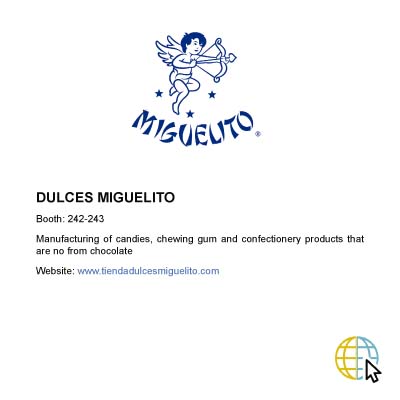 MIGUELITO®

DULCES MIGUELITO

Booth: 242-243

Manufacturing of candies, chewing gum and confectionery products that are no from chocolate

Website: www.tiendadulcesmiguelito.com